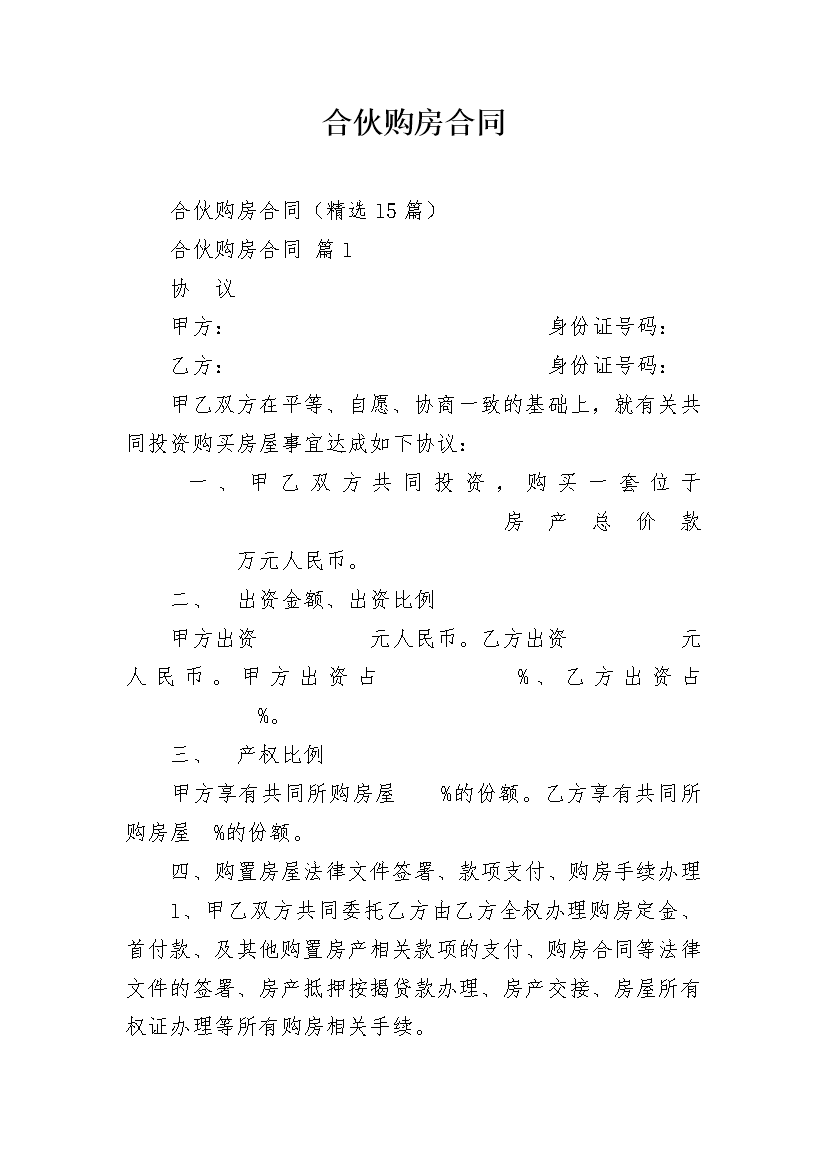 合伙购房合同

合伙购房合同（精选 15 篇）

合伙购房合同 篇 1

协 议

甲方： 身份证号码：

乙方： 身份证号码：

甲乙双方在平等、自愿、协商一致的基础上，就有关共同投资购买房屋事宜达成如下协议：

一、甲乙双方共同投资，购买一套位于 房产总价款 万元人民币。

二、 出资金额、出资比例

甲方出资 元人民币。乙方出资 元人民币。甲方出资占 %、乙方出资占 %。

三、 产权比例

甲方享有共同所购房屋 %的份额。乙方享有共同所购房屋 %的份额。

四、购置房屋法律文件签署、款项支付、购房手续办理

1、甲乙双方共同委托乙方由乙方全权办理购房定金、首付款、及其他购置房产相关款项的支付、购房合同等法律文件的签署、房产抵押按揭贷款办理、房产交接、房屋所有权证办理等所有购房相关手续。